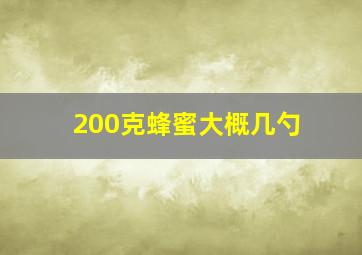 200克蜂蜜大概几勺